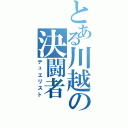 とある川越の決闘者
デュエリスト